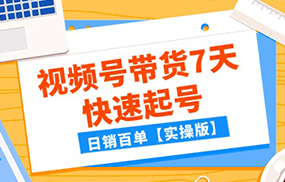 视频号带货7天
快速起号

日销百单【实操版】